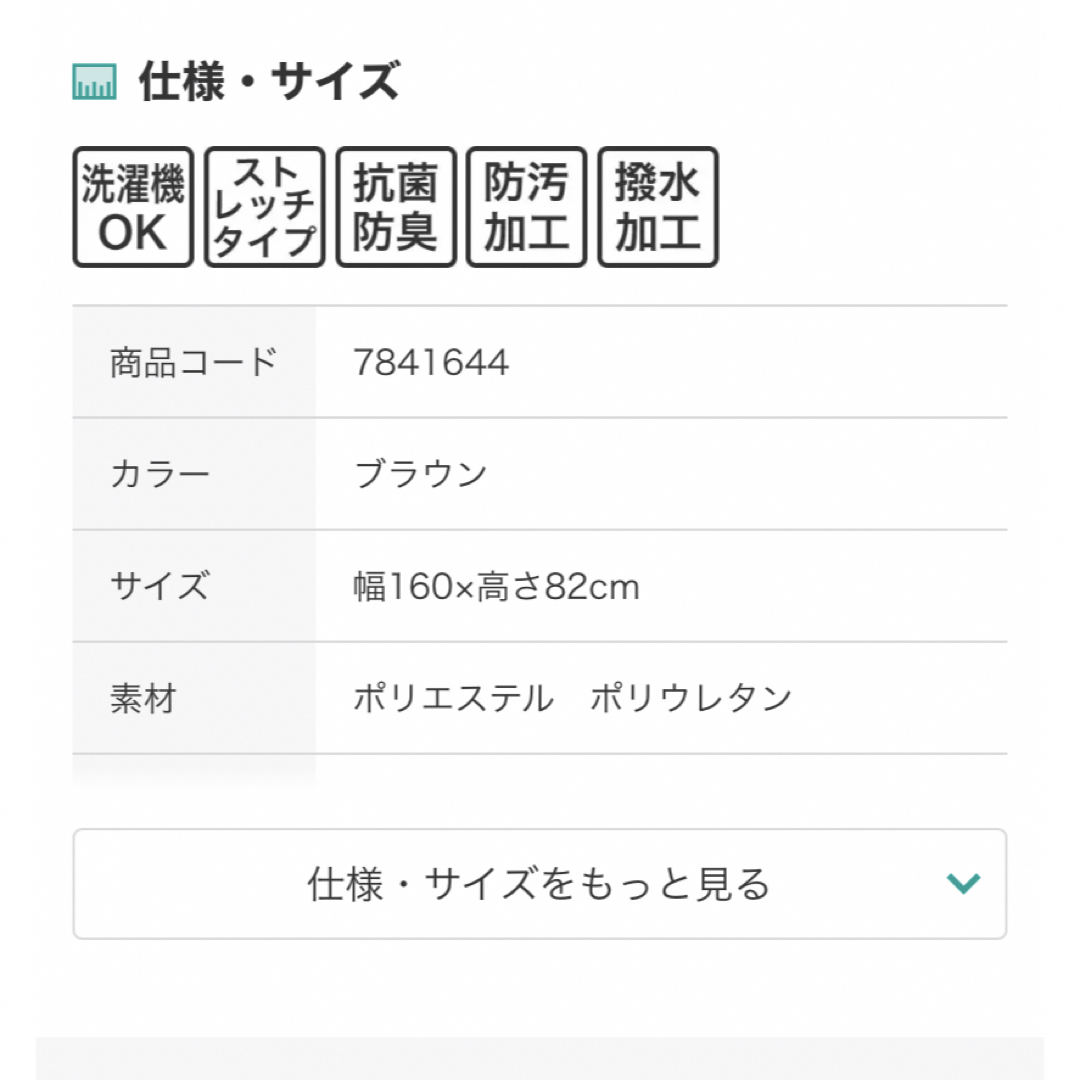 仕様・サイズ

洗濯機OK
ストレッチタイプ
抗菌防臭
防汚加工
撥水加工

| 商品コード | 7841644 |
|---|---|
| カラー | ブラウン |
| サイズ | 幅160×高さ82cm |
| 素材 | ポリエステル　ポリウレタン |

仕様・サイズをもっと見る